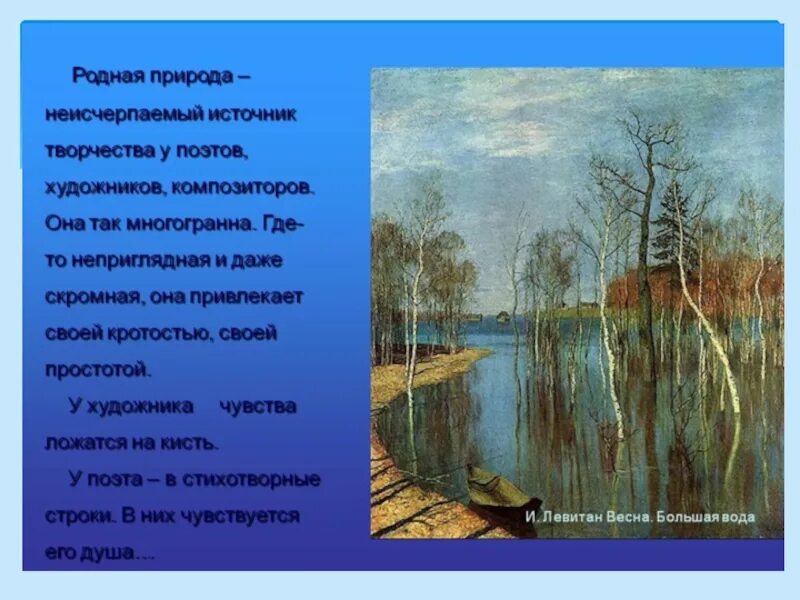 Родная природа – неисчерпаемый источник творчества у поэтов, художников, композиторов. Она так многогранна. Где-то неприглядная и даже скромная, она привлекает своей кротостью, своей простотой.

У художника чувства ложатся на кисть.

У поэта – в стихотворные строки. В них чувствуется его душа....

И. Левитан Весна. Большая вода